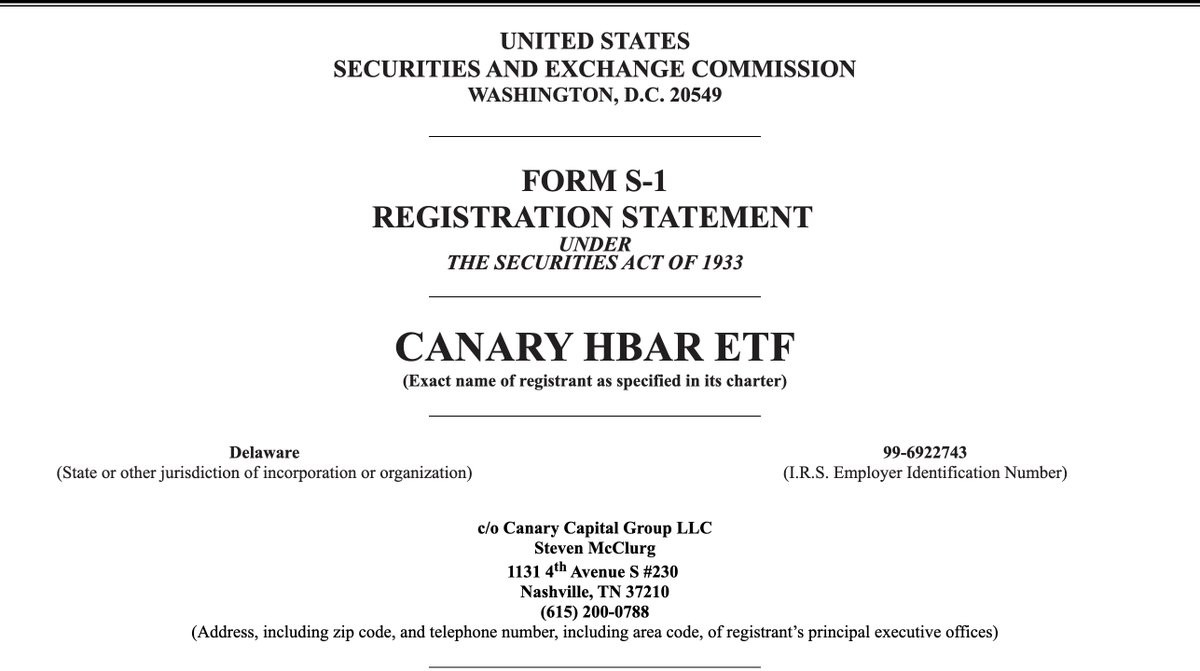 UNITED STATES
SECURITIES AND EXCHANGE COMMISSION
WASHINGTON, D.C. 20549

FORM S-1
REGISTRATION STATEMENT
UNDER
THE SECURITIES ACT OF 1933

CANARY HBAR ETF
(Exact name of registrant as specified in its charter)

Delaware
(State or other jurisdiction of incorporation or organization)

99-6922743
(I.R.S. Employer Identification Number)

c/o Canary Capital Group LLC
Steven McClurg
1131 4$^{th}$ Avenue S #230
Nashville, TN 37210
(615) 200-0788
(Address, including zip code, and telephone number, including area code, of registrant's principal executive offices)